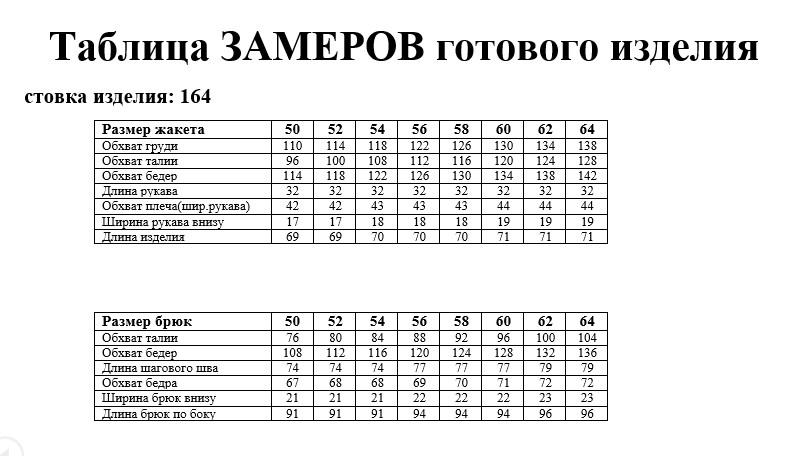 Таблица ЗАМЕРОВ готового изделия

стовка изделия: 164

| Размер жакета | 50 | 52 | 54 | 56 | 58 | 60 | 62 | 64 |
|---|---|---|---|---|---|---|---|---|
| Обхват груди | 110 | 114 | 118 | 122 | 126 | 130 | 134 | 138 |
| Обхват талии | 96 | 100 | 108 | 112 | 116 | 120 | 124 | 128 |
| Обхват бедер | 114 | 118 | 122 | 126 | 130 | 134 | 138 | 142 |
| Длина рукава | 32 | 32 | 32 | 32 | 32 | 32 | 32 | 32 |
| Обхват плеча(шир.рукава) | 42 | 42 | 43 | 43 | 43 | 44 | 44 | 44 |
| Ширина рукава внизу | 17 | 17 | 18 | 18 | 18 | 19 | 19 | 19 |
| Длина изделия | 69 | 69 | 70 | 70 | 70 | 71 | 71 | 71 |

| Размер брюк | 50 | 52 | 54 | 56 | 58 | 60 | 62 | 64 |
|---|---|---|---|---|---|---|---|---|
| Обхват талии | 76 | 80 | 84 | 88 | 92 | 96 | 100 | 104 |
| Обхват бедер | 108 | 112 | 116 | 120 | 124 | 128 | 132 | 136 |
| Длина шагового шва | 74 | 74 | 74 | 77 | 77 | 77 | 79 | 79 |
| Обхват бедра | 67 | 68 | 68 | 69 | 70 | 71 | 72 | 72 |
| Ширина брюк внизу | 21 | 21 | 21 | 22 | 22 | 22 | 23 | 23 |
| Длина брюк по боку | 91 | 91 | 91 | 94 | 94 | 94 | 96 | 96 |